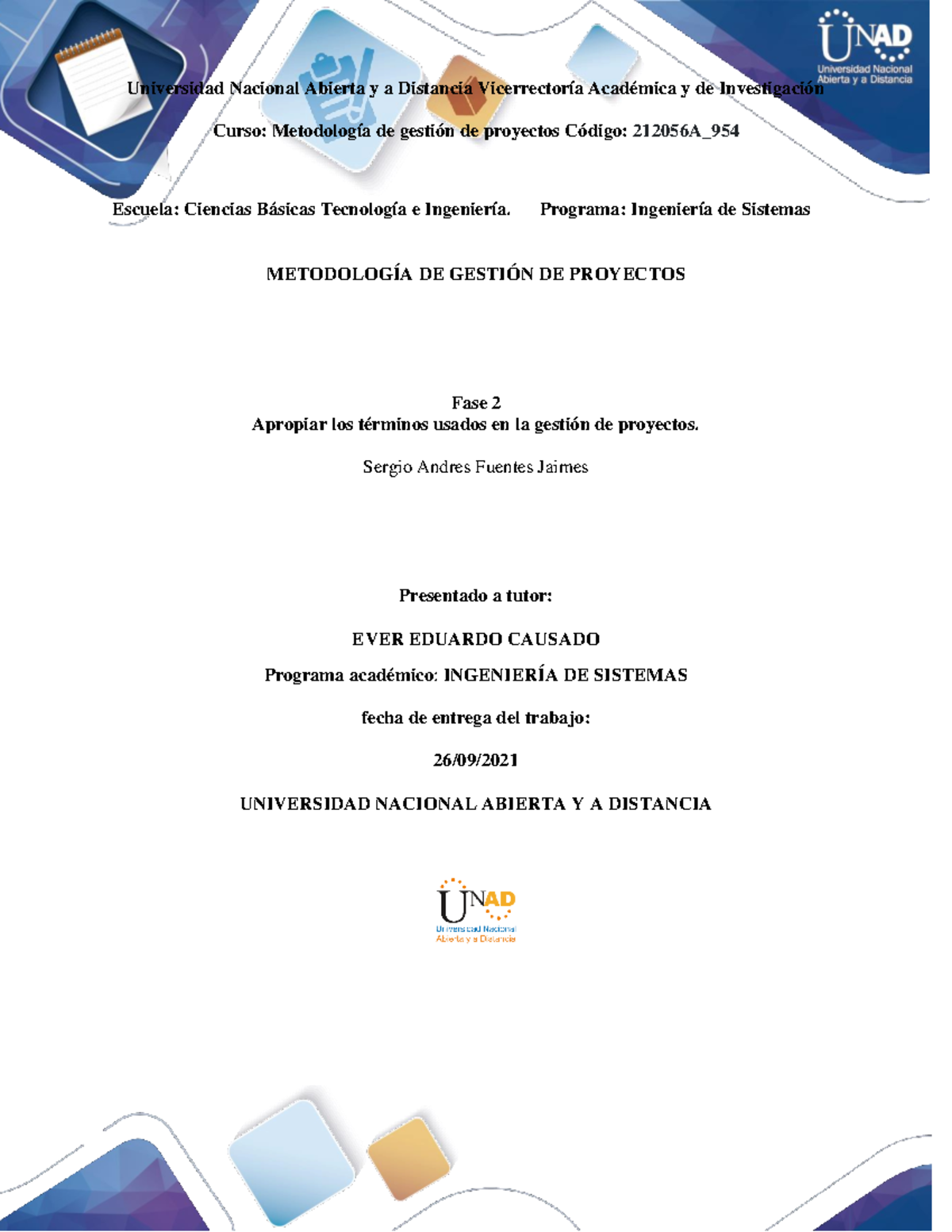 UNAD
Universidad Nacional Abierta y a Distancia

Universidad Nacional Abierta y a Distancia Vicerrectoría Académica y de Investigación

Curso: Metodología de gestión de proyectos Código: 212056A_954

Escuela: Ciencias Básicas Tecnología e Ingeniería. Programa: Ingeniería de Sistemas

METODOLOGÍA DE GESTIÓN DE PROYECTOS

Fase 2
Apropiar los términos usados en la gestión de proyectos.

Sergio Andres Fuentes Jaimes

Presentado a tutor:

EVER EDUARDO CAUSADO

Programa académico: INGENIERÍA DE SISTEMAS

fecha de entrega del trabajo:

26/09/2021

UNIVERSIDAD NACIONAL ABIERTA Y A DISTANCIA

UNAD
Universidad Nacional
Abierta y a Distancia